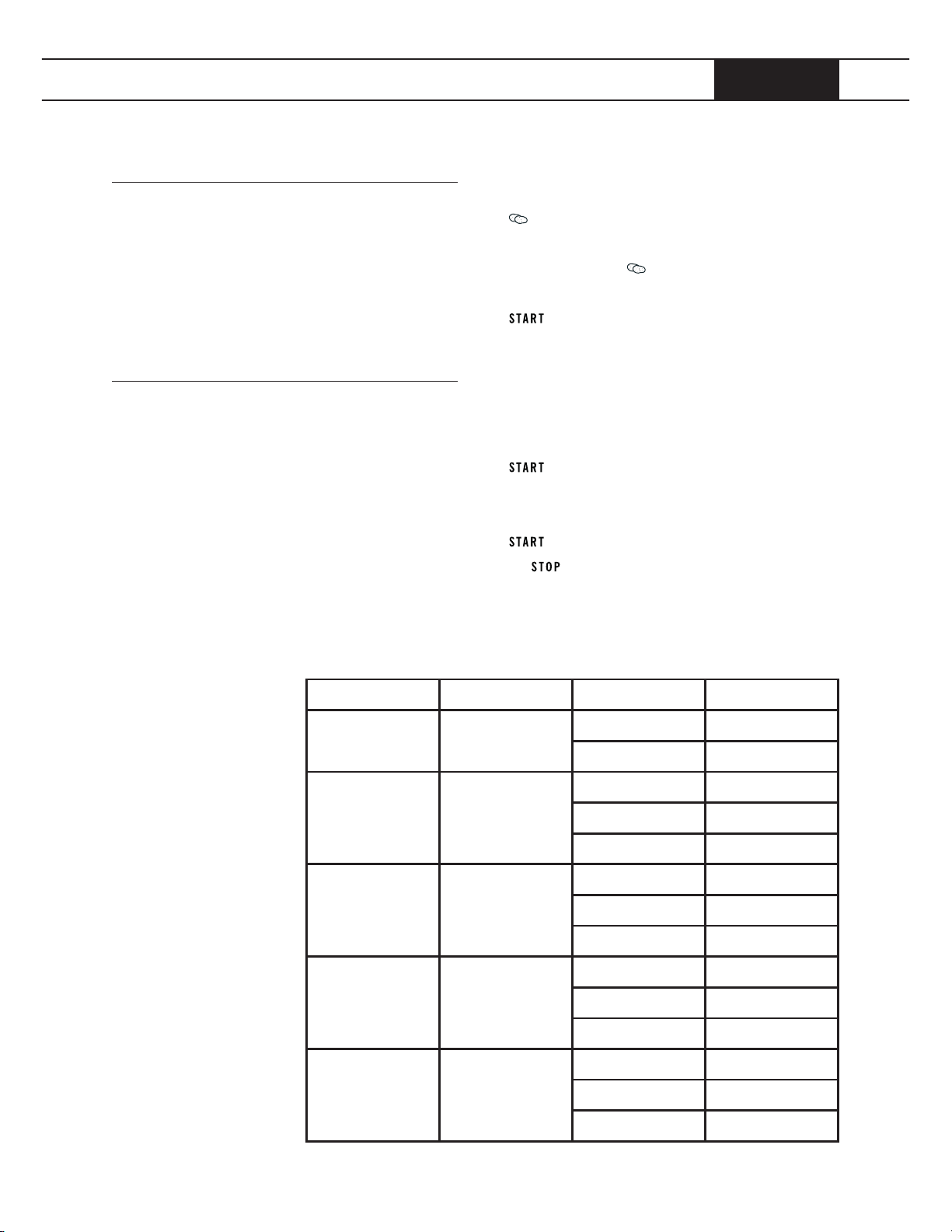 START

START

START

STOP